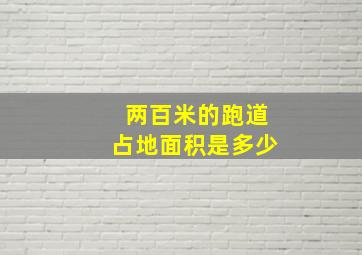 两百米的跑道
占地面积是多少